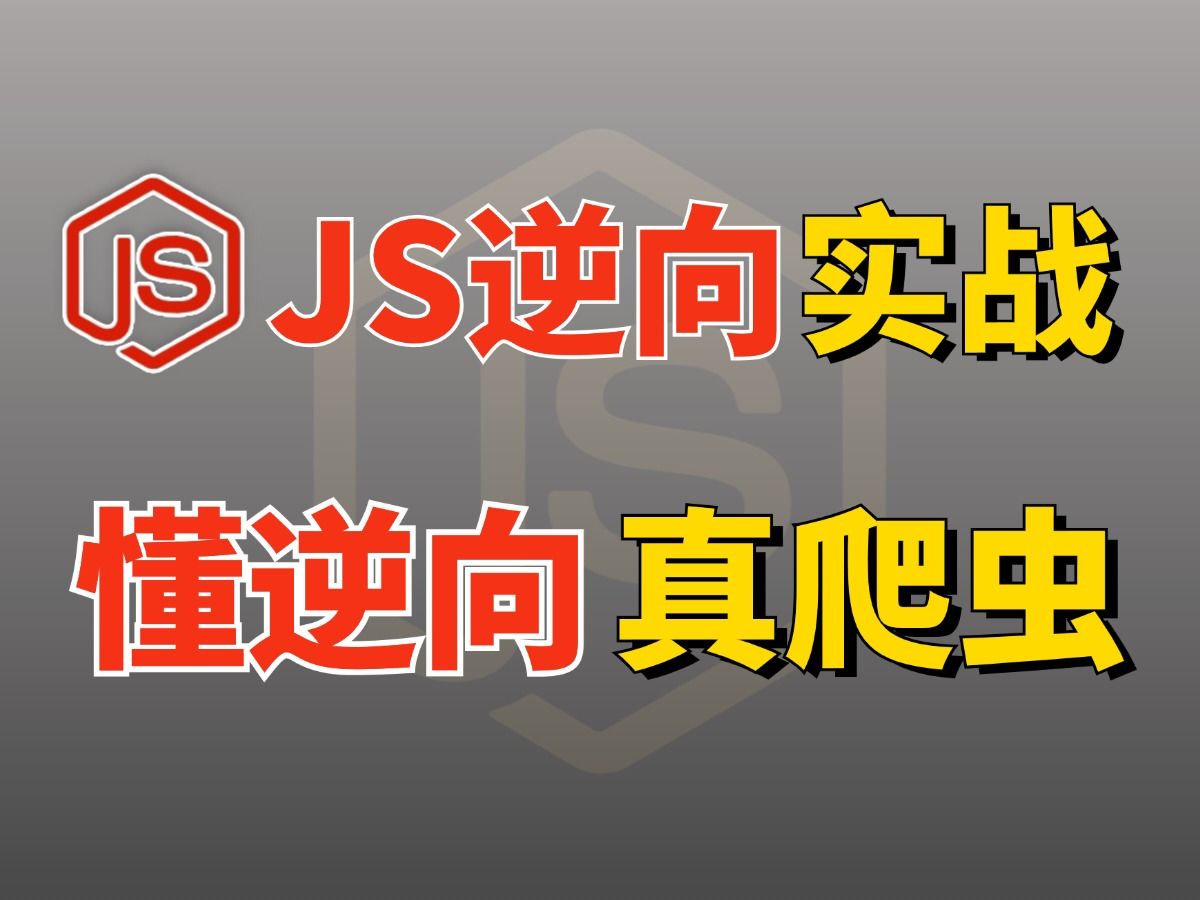 JS JS逆向实战

懂逆向 真爬虫